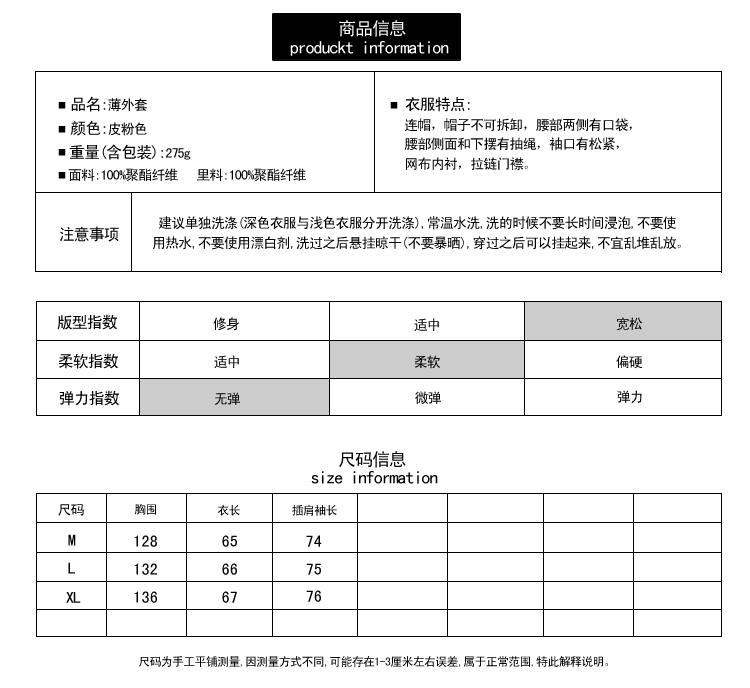 商品信息
produckt information

■ 品名:薄外套
■ 颜色:皮粉色
■ 重量(含包装):275g
■ 面料:100%聚酯纤维 里料:100%聚酯纤维

■ 衣服特点:
连帽，帽子不可拆卸，腰部两侧有口袋，腰部侧面和下摆有抽绳，袖口有松紧，网布内衬，拉链门襟。

注意事项

建议单独洗涤(深色衣服与浅色衣服分开洗涤),常温水洗,洗的时候不要长时间浸泡,不要使用热水,不要使用漂白剂,洗过之后悬挂晾干(不要暴晒),穿过之后可以挂起来,不宜乱堆乱放。

| 版型指数 | 修身 | 适中 | 宽松 |
|---|---|---|---|
| 柔软指数 | 适中 | 柔软 | 偏硬 |
| 弹力指数 | 无弹 | 微弹 | 弹力 |

尺码信息
size information

| 尺码 | 胸围 | 衣长 | 插肩袖长 | | | | |
|---|---|---|---|---|---|---|---|
| M | 128 | 65 | 74 | | | | |
| L | 132 | 66 | 75 | | | | |
| XL | 136 | 67 | 76 | | | | |
| | | | | | | | |

尺码为手工平铺测量,因测量方式不同,可能存在1-3厘米左右误差,属于正常范围,特此解释说明。